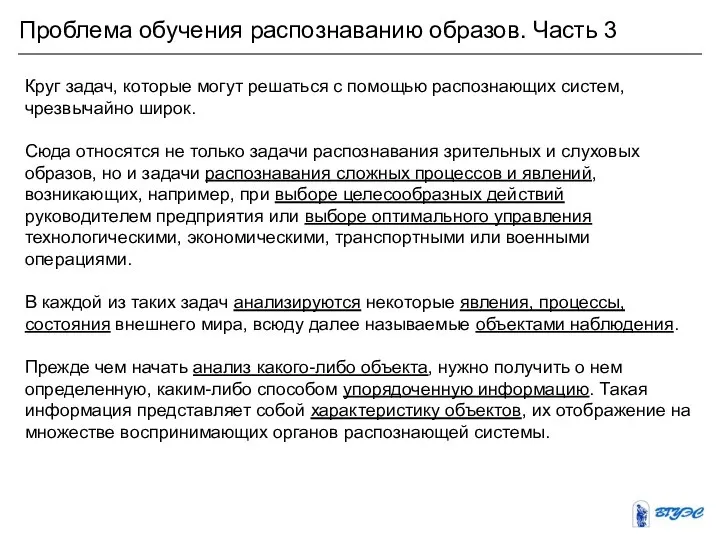 Проблема обучения распознаванию образов. Часть 3

Круг задач, которые могут решаться с помощью распознающих систем, чрезвычайно широк.

Сюда относятся не только задачи распознавания зрительных и слуховых образов, но и задачи распознавания сложных процессов и явлений, возникающих, например, при выборе целесообразных действий руководителем предприятия или выборе оптимального управления технологическими, экономическими, транспортными или военными операциями.

В каждой из таких задач анализируются некоторые явления, процессы, состояния внешнего мира, всюду далее называемые объектами наблюдения.

Прежде чем начать анализ какого-либо объекта, нужно получить о нем определенную, каким-либо способом упорядоченную информацию. Такая информация представляет собой характеристику объектов, их отображение на множестве воспринимающих органов распознающей системы.

ВГУЭС